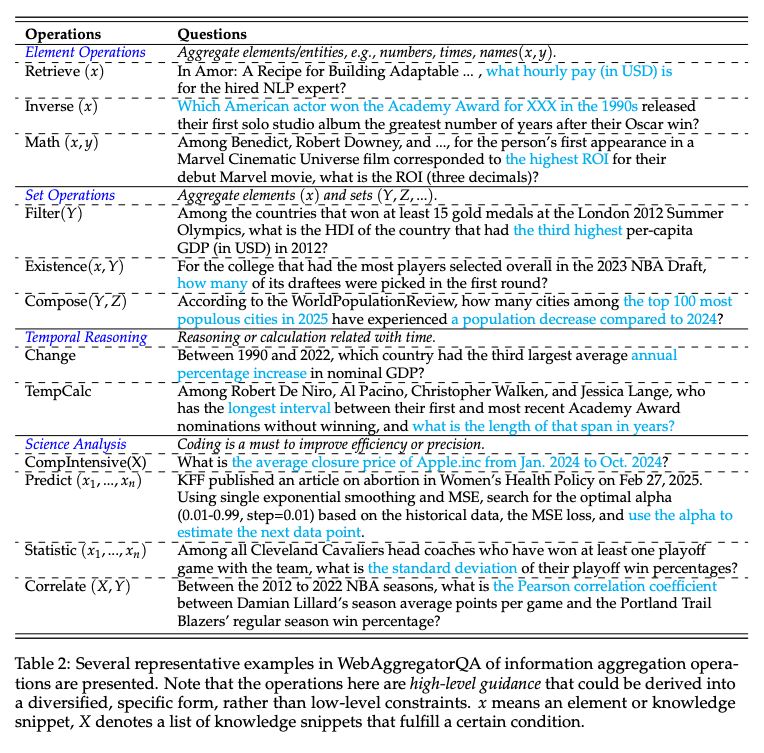 | Operations | Questions |
|---|---|
| Element Operations | Aggregate elements/entities, e.g., numbers, times, names$(x, y)$. |
| Retrieve $(x)$ | In Amor: A Recipe for Building Adaptable ... , what hourly pay (in USD) is for the hired NLP expert? |
| Inverse $(x)$ | Which American actor won the Academy Award for XXX in the 1990s released their first solo studio album the greatest number of years after their Oscar win? |
| Math $(x, y)$ | Among Benedict, Robert Downey, and ..., for the person's first appearance in a Marvel Cinematic Universe film corresponded to the highest ROI for their debut Marvel movie, what is the ROI (three decimals)? |
| Set Operations | Aggregate elements $(x)$ and sets $(Y, Z, ...)$. |
| Filter$(Y)$ | Among the countries that won at least 15 gold medals at the London 2012 Summer Olympics, what is the HDI of the country that had the third highest per-capita GDP (in USD) in 2012? |
| Existence$(x, Y)$ | For the college that had the most players selected overall in the 2023 NBA Draft, how many of its draftees were picked in the first round? |
| Compose$(Y, Z)$ | According to the WorldPopulationReview, how many cities among the top 100 most populous cities in 2025 have experienced a population decrease compared to 2024? |
| Temporal Reasoning | Reasoning or calculation related with time. |
| Change | Between 1990 and 2022, which country had the third largest average annual percentage increase in nominal GDP? |
| TempCalc | Among Robert De Niro, Al Pacino, Christopher Walken, and Jessica Lange, who has the longest interval between their first and most recent Academy Award nominations without winning, and what is the length of that span in years? |
| Science Analysis | Coding is a must to improve efficiency or precision. |
| CompIntensive(X) | What is the average closure price of Apple.inc from Jan. 2024 to Oct. 2024? |
| Predict $(x_1, ..., x_n)$ | KFF published an article on abortion in Women's Health Policy on Feb 27, 2025. Using single exponential smoothing and MSE, search for the optimal alpha (0.01-0.99, step=0.01) based on the historical data, the MSE loss, and use the alpha to estimate the next data point. |
| Statistic $(x_1, ..., x_n)$ | Among all Cleveland Cavaliers head coaches who have won at least one playoff game with the team, what is the standard deviation of their playoff win percentages? |
| Correlate $(X, Y)$ | Between the 2012 to 2022 NBA seasons, what is the Pearson correlation coefficient between Damian Lillard's season average points per game and the Portland Trail Blazers' regular season win percentage? |

Table 2: Several representative examples in WebAggregatorQA of information aggregation operations are presented. Note that the operations here are high-level guidance that could be derived into a diversified, specific form, rather than low-level constraints. $x$ means an element or knowledge snippet, $X$ denotes a list of knowledge snippets that fulfill a certain condition.